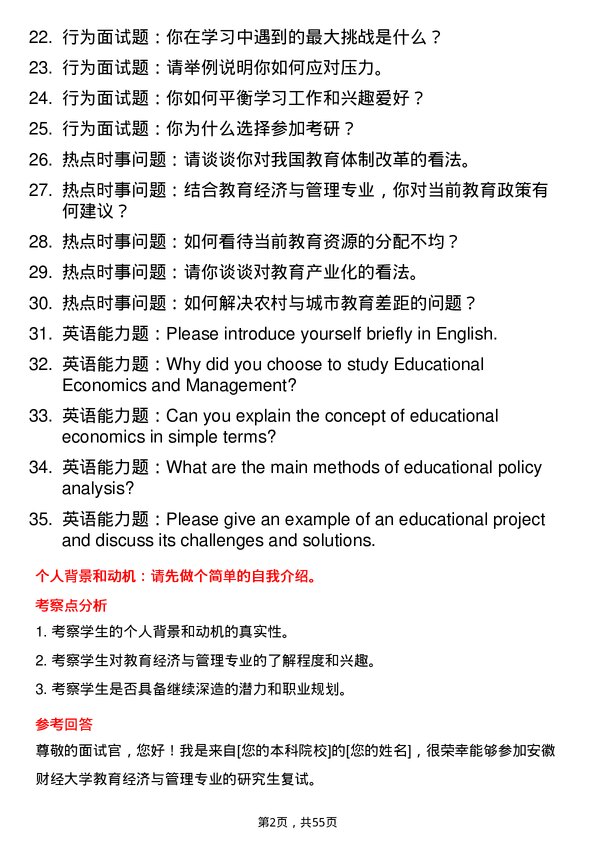 22. 行为面试题：你在学习中遇到的最大挑战是什么？
23. 行为面试题：请举例说明你如何应对压力。
24. 行为面试题：你如何平衡学习工作和兴趣爱好？
25. 行为面试题：你为什么选择参加考研？
26. 热点时事问题：请谈谈你对我国教育体制改革的看法。
27. 热点时事问题：结合教育经济与管理专业，你对当前教育政策有何建议？
28. 热点时事问题：如何看待当前教育资源的分配不均？
29. 热点时事问题：请你谈谈对教育产业化的看法。
30. 热点时事问题：如何解决农村与城市教育差距的问题？
31. 英语能力题：Please introduce yourself briefly in English.
32. 英语能力题：Why did you choose to study Educational Economics and Management?
33. 英语能力题：Can you explain the concept of educational economics in simple terms?
34. 英语能力题：What are the main methods of educational policy analysis?
35. 英语能力题：Please give an example of an educational project and discuss its challenges and solutions.

个人背景和动机：请先做个简单的自我介绍。

考察点分析

1. 考察学生的个人背景和动机的真实性。

2. 考察学生对教育经济与管理专业的了解程度和兴趣。

3. 考察学生是否具备继续深造的潜力和职业规划。

参考回答

尊敬的面试官，您好！我是来自[您的本科院校]的[您的姓名]，很荣幸能够参加安徽财经大学教育经济与管理专业的研究生复试。

第2页，共55页